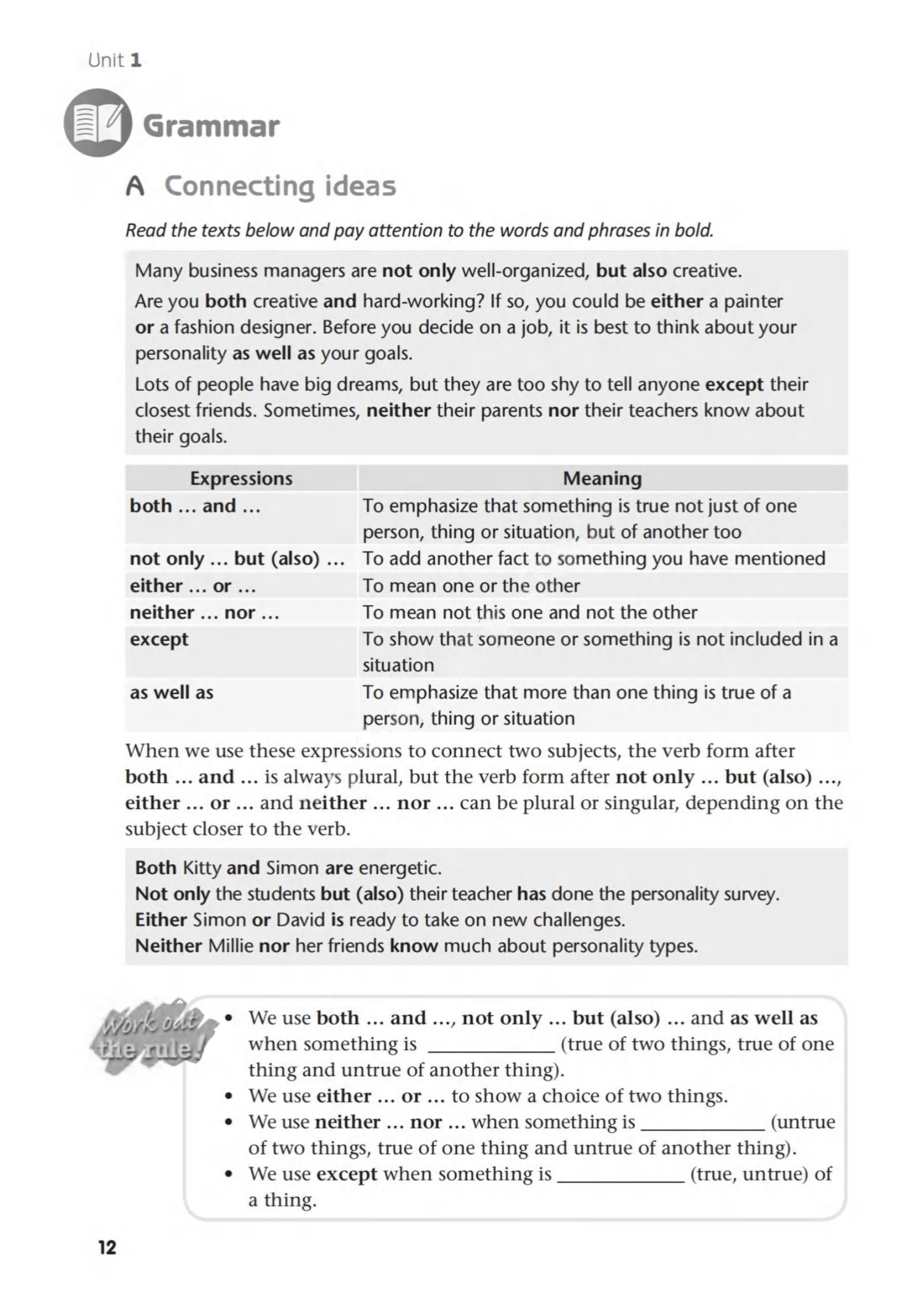 Unit 1

Grammar

A Connecting ideas

Read the texts below and pay attention to the words and phrases in bold.

Many business managers are not only well-organized, but also creative.

Are you both creative and hard-working? If so, you could be either a painter or a fashion designer. Before you decide on a job, it is best to think about your personality as well as your goals.

Lots of people have big dreams, but they are too shy to tell anyone except their closest friends. Sometimes, neither their parents nor their teachers know about their goals.

| Expressions | Meaning |
|---|---|
| both ... and ... | To emphasize that something is true not just of one person, thing or situation, but of another too |
| not only ... but (also) ... | To add another fact to something you have mentioned |
| either ... or ... | To mean one or the other |
| neither ... nor ... | To mean not this one and not the other |
| except | To show that someone or something is not included in a situation |
| as well as | To emphasize that more than one thing is true of a person, thing or situation |

When we use these expressions to connect two subjects, the verb form after both ... and ... is always plural, but the verb form after not only ... but (also) ..., either ... or ... and neither ... nor ... can be plural or singular, depending on the subject closer to the verb.

Both Kitty and Simon are energetic.
Not only the students but (also) their teacher has done the personality survey.
Either Simon or David is ready to take on new challenges.
Neither Millie nor her friends know much about personality types.

Work out the rule!

• We use both ... and ..., not only ... but (also) ... and as well as when something is ____ (true of two things, true of one thing and untrue of another thing).
• We use either ... or ... to show a choice of two things.
• We use neither ... nor ... when something is ____ (untrue of two things, true of one thing and untrue of another thing).
• We use except when something is ____ (true, untrue) of a thing.

12